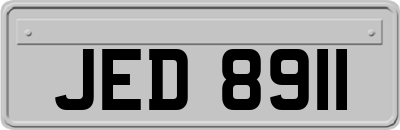 JED 8911